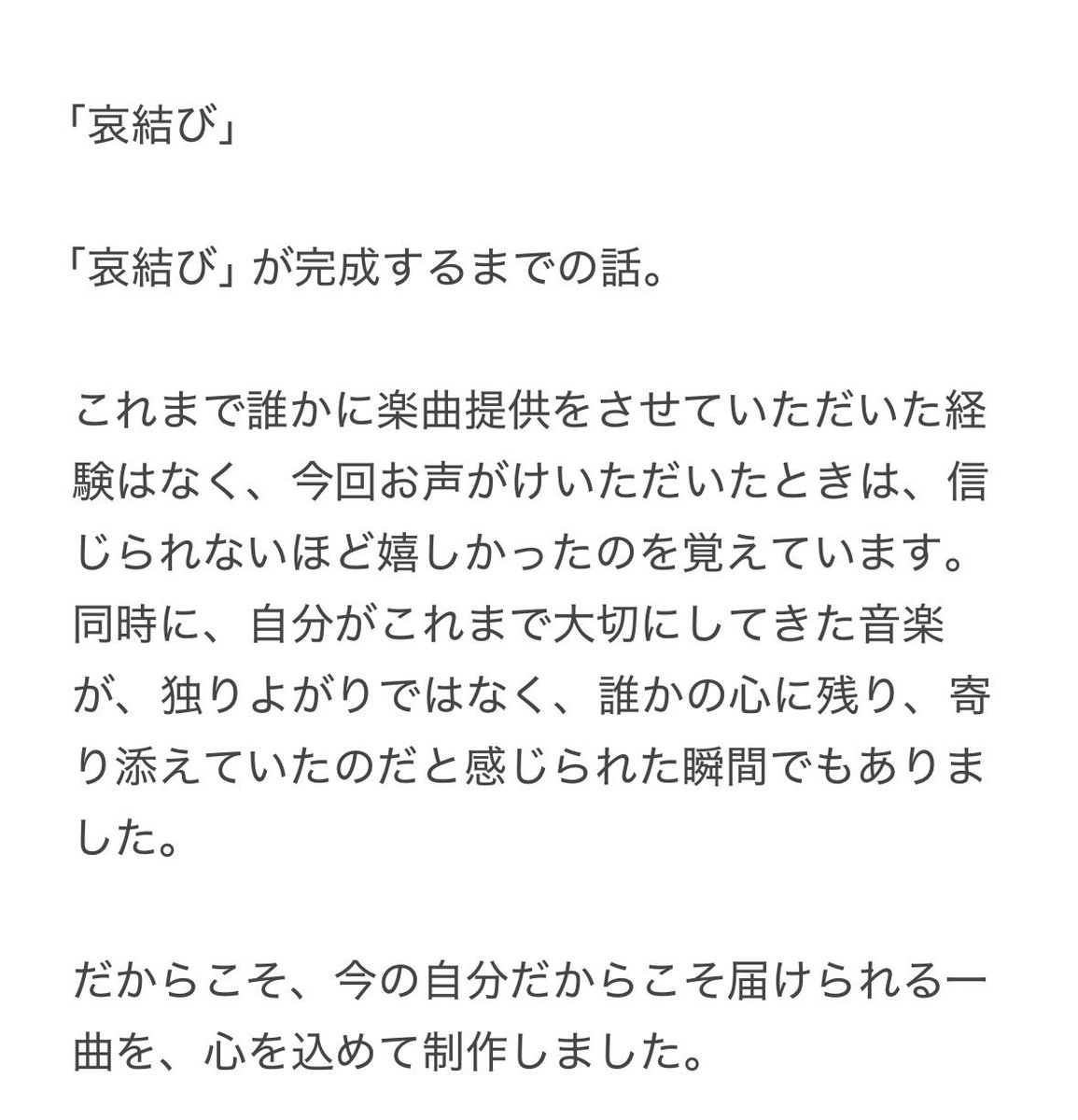 「哀結び」

「哀結び」が完成するまでの話。

これまで誰かに楽曲提供をさせていただいた経験はなく、今回お声がけいただいたときは、信じられないほど嬉しかったのを覚えています。同時に、自分がこれまで大切にしてきた音楽が、独りよがりではなく、誰かの心に残り、寄り添えていたのだと感じられた瞬間でもありました。

だからこそ、今の自分だからこそ届けられる一曲を、心を込めて制作しました。